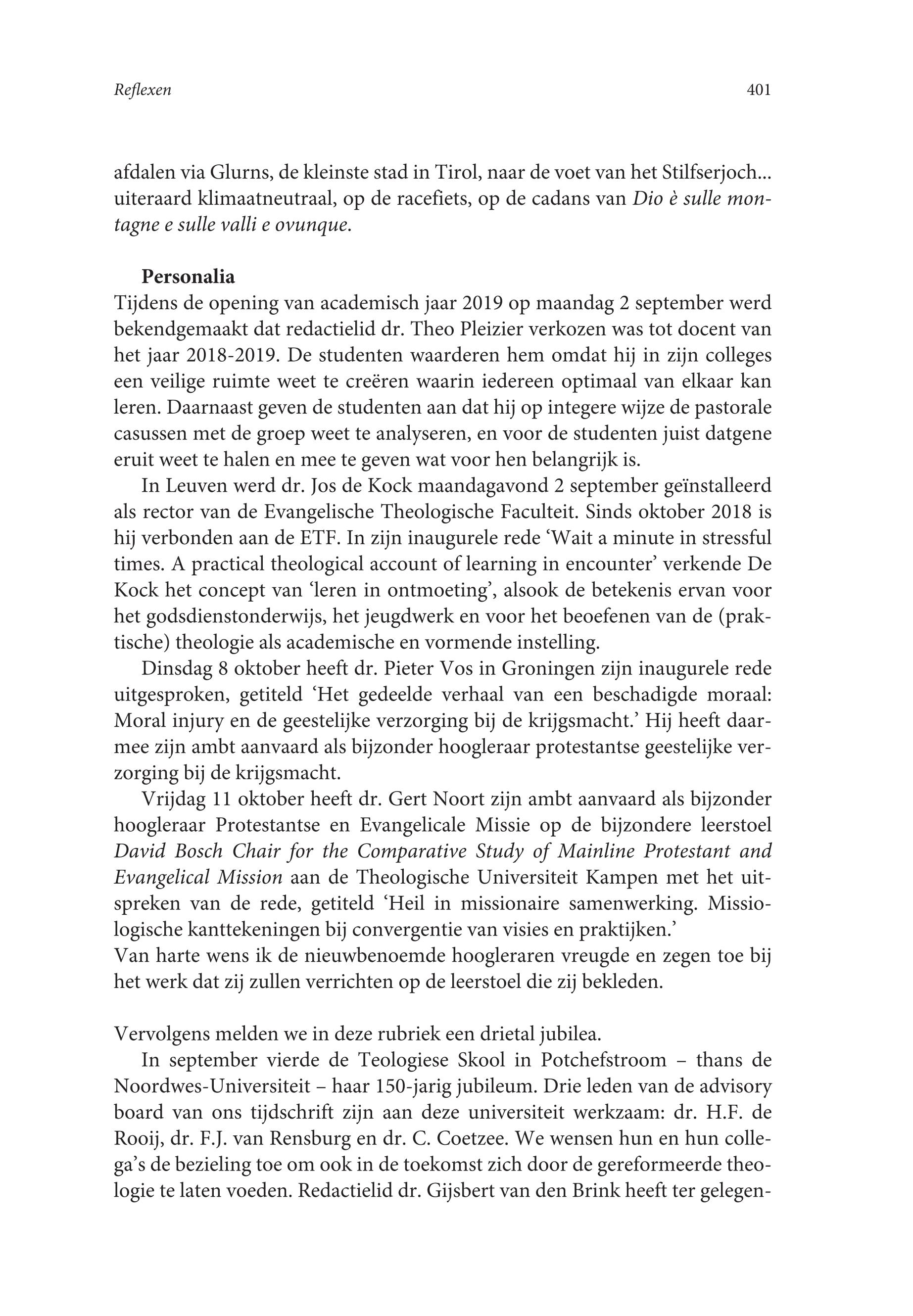 Reflexen 401

afdalen via Glurns, de kleinste stad in Tirol, naar de voet van het Stilfserjoch... uiteraard klimaatneutraal, op de racefiets, op de cadans van Dio è sulle montagne e sulle valli e ovunque.

Personalia
Tijdens de opening van academisch jaar 2019 op maandag 2 september werd bekendgemaakt dat redactielid dr. Theo Pleizier verkozen was tot docent van het jaar 2018-2019. De studenten waarderen hem omdat hij in zijn colleges een veilige ruimte weet te creëren waarin iedereen optimaal van elkaar kan leren. Daarnaast geven de studenten aan dat hij op integere wijze de pastorale casussen met de groep weet te analyseren, en voor de studenten juist datgene eruit weet te halen en mee te geven wat voor hen belangrijk is.

In Leuven werd dr. Jos de Kock maandagavond 2 september geïnstalleerd als rector van de Evangelische Theologische Faculteit. Sinds oktober 2018 is hij verbonden aan de ETF. In zijn inaugurele rede ‘Wait a minute in stressful times. A practical theological account of learning in encounter’ verkende De Kock het concept van ‘leren in ontmoeting’, alsook de betekenis ervan voor het godsdienstonderwijs, het jeugdwerk en voor het beoefenen van de (praktische) theologie als academische en vormende instelling.

Dinsdag 8 oktober heeft dr. Pieter Vos in Groningen zijn inaugurele rede uitgesproken, getiteld ‘Het gedeelde verhaal van een beschadigde moraal: Moral injury en de geestelijke verzorging bij de krijgsmacht.’ Hij heeft daarmee zijn ambt aanvaard als bijzonder hoogleraar protestantse geestelijke verzorging bij de krijgsmacht.

Vrijdag 11 oktober heeft dr. Gert Noort zijn ambt aanvaard als bijzonder hoogleraar Protestantse en Evangelicale Missie op de bijzondere leerstoel David Bosch Chair for the Comparative Study of Mainline Protestant and Evangelical Mission aan de Theologische Universiteit Kampen met het uitspreken van de rede, getiteld ‘Heil in missionaire samenwerking. Missiologische kanttekeningen bij convergentie van visies en praktijken.’
Van harte wens ik de nieuwbenoemde hoogleraren vreugde en zegen toe bij het werk dat zij zullen verrichten op de leerstoel die zij bekleden.

Vervolgens melden we in deze rubriek een drietal jubilea.

In september vierde de Teologiese Skool in Potchefstroom – thans de Noordwes-Universiteit – haar 150-jarig jubileum. Drie leden van de advisory board van ons tijdschrift zijn aan deze universiteit werkzaam: dr. H.F. de Rooij, dr. F.J. van Rensburg en dr. C. Coetzee. We wensen hun en hun collega’s de bezieling toe om ook in de toekomst zich door de gereformeerde theologie te laten voeden. Redactielid dr. Gijsbert van den Brink heeft ter gelegen-